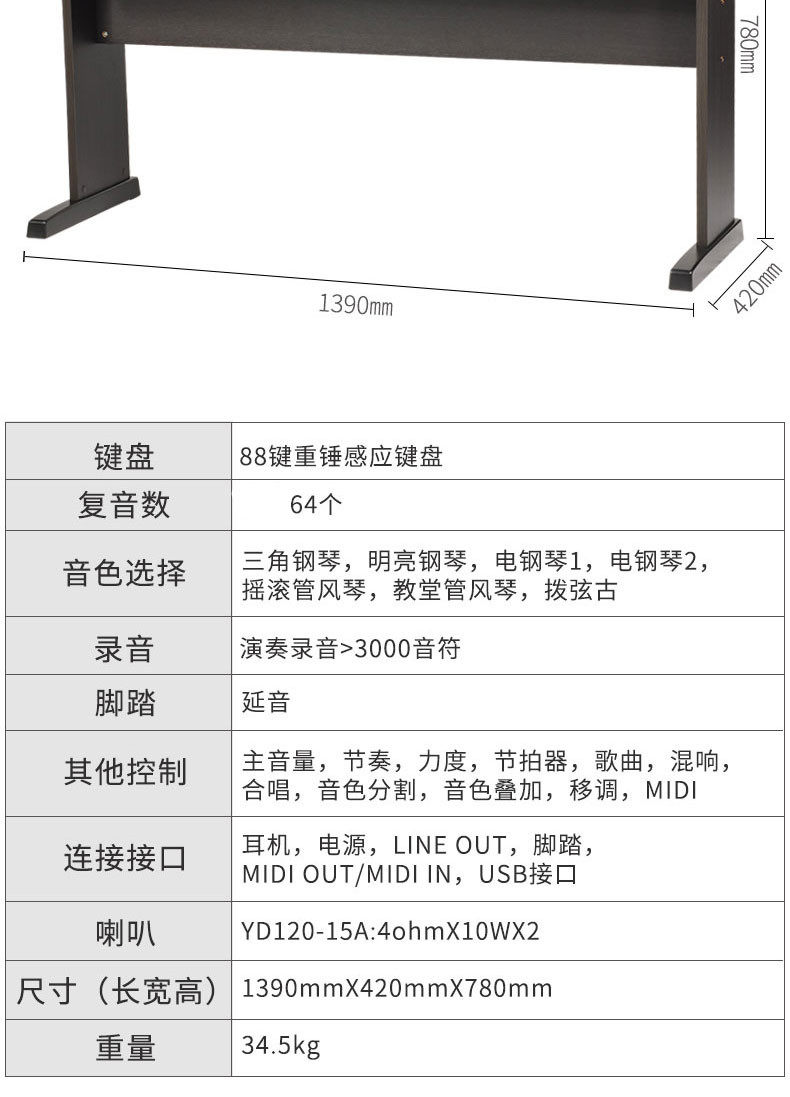 780mm

1390mm

420mm

| 键盘 | 88键重锤感应键盘 |
|---|---|
| 复音数 | 64个 |
| 音色选择 | 三角钢琴，明亮钢琴，电钢琴1，电钢琴2，摇滚管风琴，教堂管风琴，拨弦古 |
| 录音 | 演奏录音>3000音符 |
| 脚踏 | 延音 |
| 其他控制 | 主音量，节奏，力度，节拍器，歌曲，混响，合唱，音色分割，音色叠加，移调，MIDI |
| 连接接口 | 耳机，电源，LINE OUT，脚踏，MIDI OUT/MIDI IN，USB接口 |
| 喇叭 | YD120-15A:4ohmX10WX2 |
| 尺寸（长宽高） | 1390mmX420mmX780mm |
| 重量 | 34.5kg |